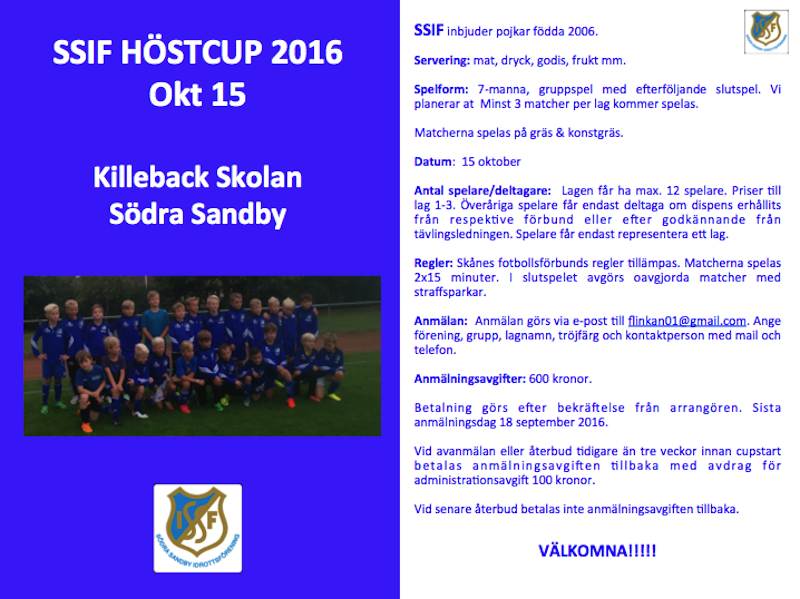 SSIF HÖSTCUP 2016
Okt 15

Killeback Skolan
Södra Sandby

SSIF inbjuder pojkar födda 2006.

Servering: mat, dryck, godis, frukt mm.

Spelform: 7-manna, gruppspel med efterföljande slutspel. Vi planerar at Minst 3 matcher per lag kommer spelas.

Matcherna spelas på gräs & konstgräs.

Datum: 15 oktober

Antal spelare/deltagare: Lagen får ha max. 12 spelare. Priser till lag 1-3. Överåriga spelare får endast deltaga om dispens erhållits från respektive förbund eller efter godkännande från tävlingsledningen. Spelare får endast representera ett lag.

Regler: Skånes fotbollsförbunds regler tillämpas. Matcherna spelas 2x15 minuter. I slutspelet avgörs oavgjorda matcher med straffsparkar.

Anmälan: Anmälan görs via e-post till flinkan01@gmail.com. Ange förening, grupp, lagnamn, tröjfärg och kontaktperson med mail och telefon.

Anmälningsavgifter: 600 kronor.

Betalning görs efter bekräftelse från arrangören. Sista anmälningsdag 18 september 2016.

Vid avanmälan eller återbud tidigare än tre veckor innan cupstart betalas anmälningsavgiften tillbaka med avdrag för administrationsavgift 100 kronor.

Vid senare återbud betalas inte anmälningsavgiften tillbaka.

VÄLKOMNA!!!!!